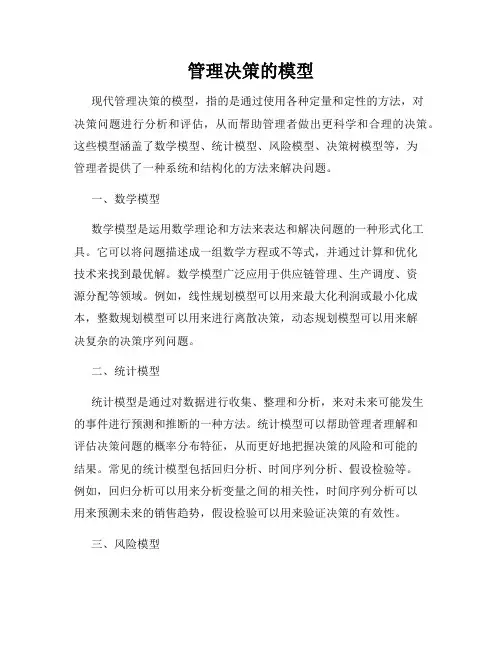 管理决策的模型

现代管理决策的模型，指的是通过使用各种定量和定性的方法，对决策问题进行分析和评估，从而帮助管理者做出更科学和合理的决策。这些模型涵盖了数学模型、统计模型、风险模型、决策树模型等，为管理者提供了一种系统和结构化的方法来解决问题。

一、数学模型

数学模型是运用数学理论和方法来表达和解决问题的一种形式化工具。它可以将问题描述成一组数学方程或不等式，并通过计算和优化技术来找到最优解。数学模型广泛应用于供应链管理、生产调度、资源分配等领域。例如，线性规划模型可以用来最大化利润或最小化成本，整数规划模型可以用来进行离散决策，动态规划模型可以用来解决复杂的决策序列问题。

二、统计模型

统计模型是通过对数据进行收集、整理和分析，来对未来可能发生的事件进行预测和推断的一种方法。统计模型可以帮助管理者理解和评估决策问题的概率分布特征，从而更好地把握决策的风险和可能的结果。常见的统计模型包括回归分析、时间序列分析、假设检验等。例如，回归分析可以用来分析变量之间的相关性，时间序列分析可以用来预测未来的销售趋势，假设检验可以用来验证决策的有效性。

三、风险模型